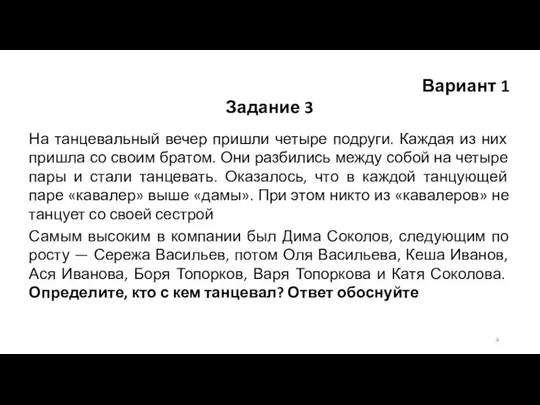 Вариант 1

Задание 3

На танцевальный вечер пришли четыре подруги. Каждая из них пришла со своим братом. Они разбились между собой на четыре пары и стали танцевать. Оказалось, что в каждой танцующей паре «кавалер» выше «дамы». При этом никто из «кавалеров» не танцует со своей сестрой

Самым высоким в компании был Дима Соколов, следующим по росту — Сережа Васильев, потом Оля Васильева, Кеша Иванов, Ася Иванова, Боря Топорков, Варя Топоркова и Катя Соколова. **Определите, кто с кем танцевал? Ответ обоснуйте**

4